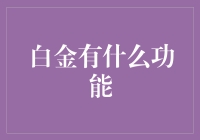 白金有什么功能